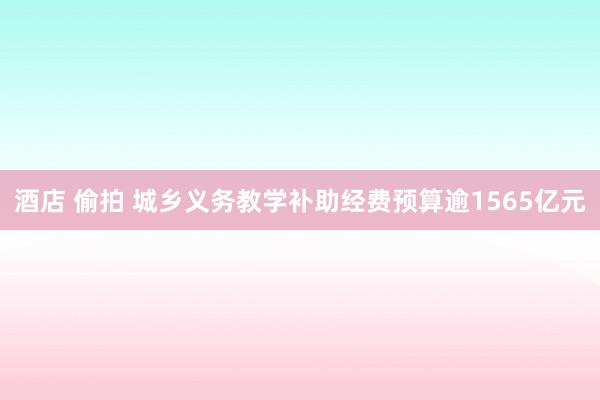 酒店 偷拍 城乡义务教学补助经费预算逾1565亿元